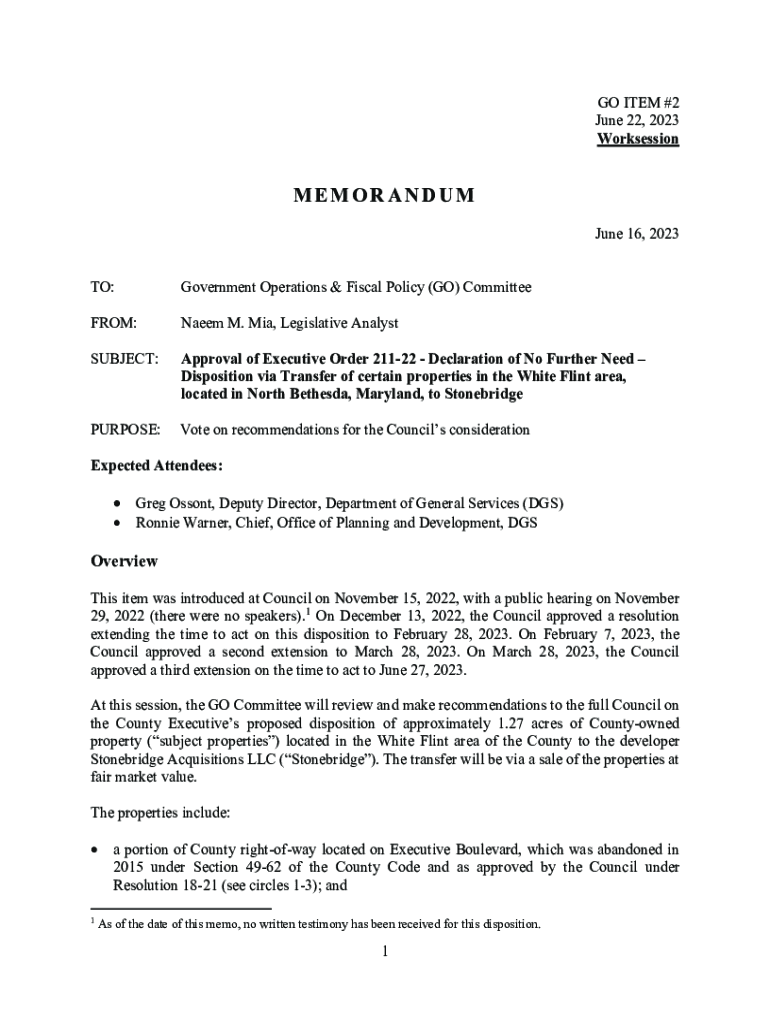 GO ITEM #2
June 22, 2023
Worksession

MEMORANDUM

June 16, 2023

TO: Government Operations & Fiscal Policy (GO) Committee

FROM: Naeem M. Mia, Legislative Analyst

SUBJECT: Approval of Executive Order 211-22 - Declaration of No Further Need – Disposition via Transfer of certain properties in the White Flint area, located in North Bethesda, Maryland, to Stonebridge

PURPOSE: Vote on recommendations for the Council's consideration

Expected Attendees:

• Greg Ossont, Deputy Director, Department of General Services (DGS)
• Ronnie Warner, Chief, Office of Planning and Development, DGS

Overview

This item was introduced at Council on November 15, 2022, with a public hearing on November 29, 2022 (there were no speakers).$^1$ On December 13, 2022, the Council approved a resolution extending the time to act on this disposition to February 28, 2023. On February 7, 2023, the Council approved a second extension to March 28, 2023. On March 28, 2023, the Council approved a third extension on the time to act to June 27, 2023.

At this session, the GO Committee will review and make recommendations to the full Council on the County Executive's proposed disposition of approximately 1.27 acres of County-owned property ("subject properties") located in the White Flint area of the County to the developer Stonebridge Acquisitions LLC ("Stonebridge"). The transfer will be via a sale of the properties at fair market value.

The properties include:

• a portion of County right-of-way located on Executive Boulevard, which was abandoned in 2015 under Section 49-62 of the County Code and as approved by the Council under Resolution 18-21 (see circles 1-3); and

$^1$ As of the date of this memo, no written testimony has been received for this disposition.

1